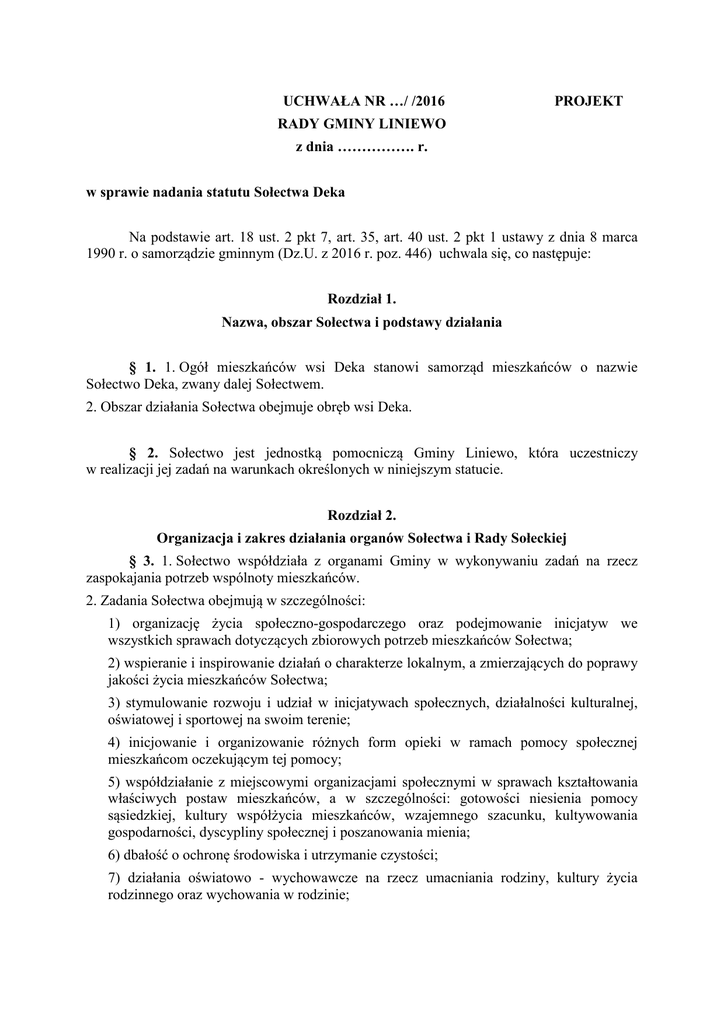 UCHWAŁA NR …/ /2016 PROJEKT
RADY GMINY LINIEWO
z dnia ……………. r.

w sprawie nadania statutu Sołectwa Deka

Na podstawie art. 18 ust. 2 pkt 7, art. 35, art. 40 ust. 2 pkt 1 ustawy z dnia 8 marca 1990 r. o samorządzie gminnym (Dz.U. z 2016 r. poz. 446) uchwala się, co następuje:

Rozdział 1.
Nazwa, obszar Sołectwa i podstawy działania

§ 1. 1. Ogół mieszkańców wsi Deka stanowi samorząd mieszkańców o nazwie Sołectwo Deka, zwany dalej Sołectwem.
2. Obszar działania Sołectwa obejmuje obręb wsi Deka.

§ 2. Sołectwo jest jednostką pomocniczą Gminy Liniewo, która uczestniczy w realizacji jej zadań na warunkach określonych w niniejszym statucie.

Rozdział 2.
Organizacja i zakres działania organów Sołectwa i Rady Sołeckiej

§ 3. 1. Sołectwo współdziała z organami Gminy w wykonywaniu zadań na rzecz zaspokajania potrzeb wspólnoty mieszkańców.
2. Zadania Sołectwa obejmują w szczególności:

1) organizację życia społeczno-gospodarczego oraz podejmowanie inicjatyw we wszystkich sprawach dotyczących zbiorowych potrzeb mieszkańców Sołectwa;

2) wspieranie i inspirowanie działań o charakterze lokalnym, a zmierzających do poprawy jakości życia mieszkańców Sołectwa;

3) stymulowanie rozwoju i udział w inicjatywach społecznych, działalności kulturalnej, oświatowej i sportowej na swoim terenie;

4) inicjowanie i organizowanie różnych form opieki w ramach pomocy społecznej mieszkańcom oczekującym tej pomocy;

5) współdziałanie z miejscowymi organizacjami społecznymi w sprawach kształtowania właściwych postaw mieszkańców, a w szczególności: gotowości niesienia pomocy sąsiedzkiej, kultury współżycia mieszkańców, wzajemnego szacunku, kultywowania gospodarności, dyscypliny społecznej i poszanowania mienia;

6) dbałość o ochronę środowiska i utrzymanie czystości;

7) działania oświatowo - wychowawcze na rzecz umacniania rodziny, kultury życia rodzinnego oraz wychowania w rodzinie;